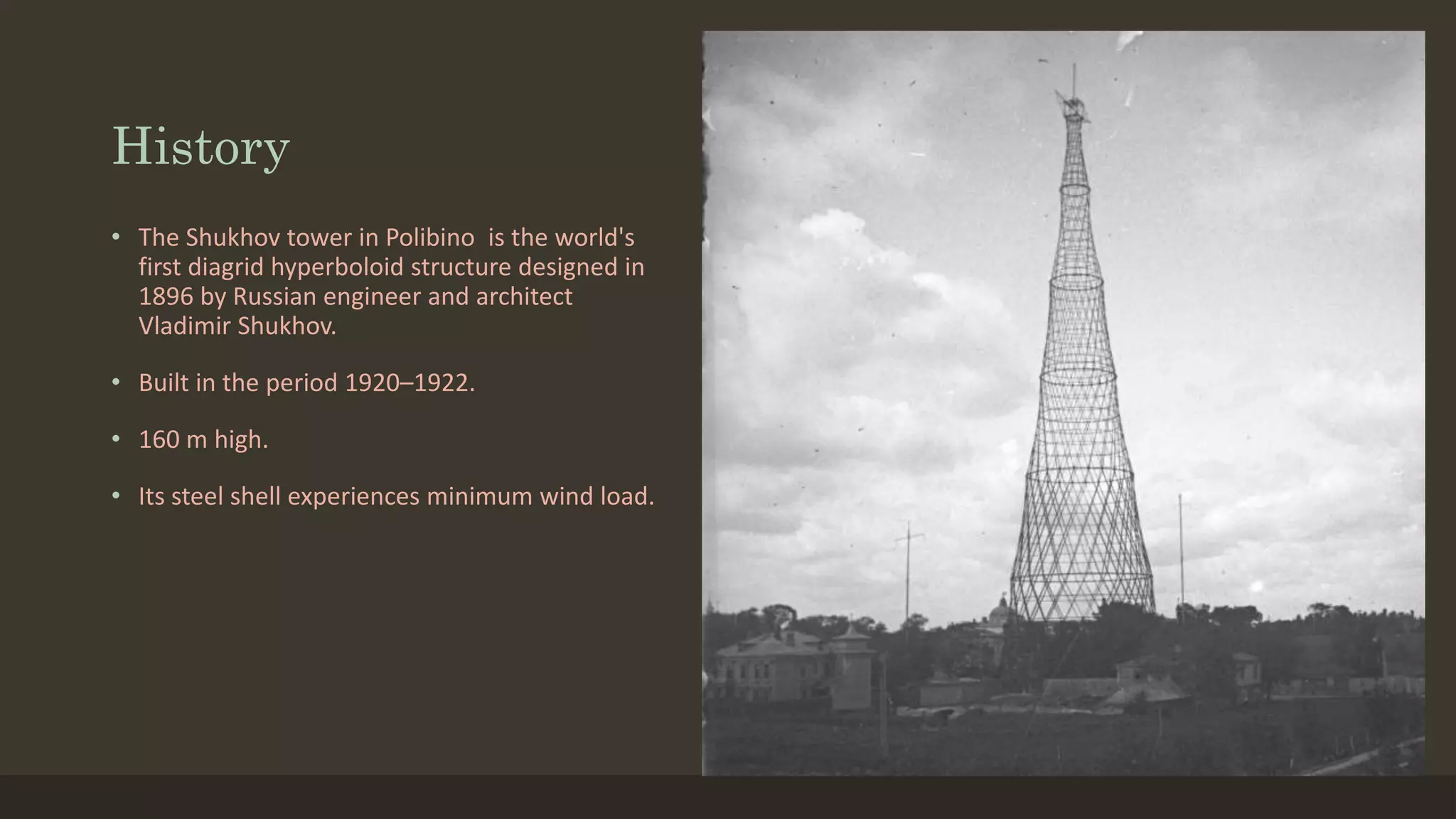 History

• The Shukhov tower in Polibino is the world's first diagrid hyperboloid structure designed in 1896 by Russian engineer and architect Vladimir Shukhov.

• Built in the period 1920–1922.

• 160 m high.

• Its steel shell experiences minimum wind load.